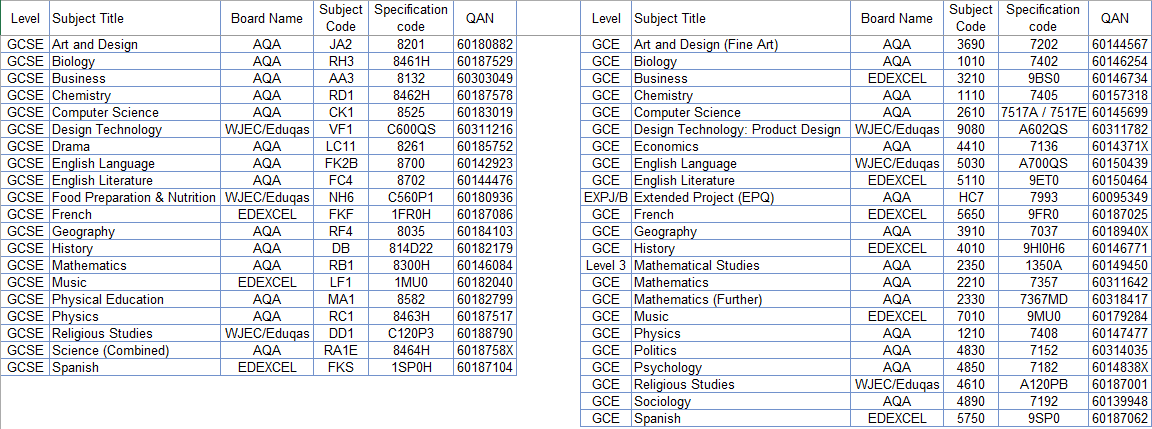 | Level | Subject Title | Board Name | Subject Code | Specification code | QAN |
|---|---|---|---|---|---|
| GCSE | Art and Design | AQA | JA2 | 8201 | 60180882 |
| GCSE | Biology | AQA | RH3 | 8461H | 60187529 |
| GCSE | Business | AQA | AA3 | 8132 | 60303049 |
| GCSE | Chemistry | AQA | RD1 | 8462H | 60187578 |
| GCSE | Computer Science | AQA | CK1 | 8525 | 60183019 |
| GCSE | Design Technology | WJEC/Eduqas | VF1 | C600QS | 60311216 |
| GCSE | Drama | AQA | LC11 | 8261 | 60185752 |
| GCSE | English Language | AQA | FK2B | 8700 | 60142923 |
| GCSE | English Literature | AQA | FC4 | 8702 | 60144476 |
| GCSE | Food Preparation & Nutrition | WJEC/Eduqas | NH6 | C560P1 | 60180936 |
| GCSE | French | EDEXCEL | FKF | 1FR0H | 60187086 |
| GCSE | Geography | AQA | RF4 | 8035 | 60184103 |
| GCSE | History | AQA | DB | 814D22 | 60182179 |
| GCSE | Mathematics | AQA | RB1 | 8300H | 60146084 |
| GCSE | Music | EDEXCEL | LF1 | 1MU0 | 60182040 |
| GCSE | Physical Education | AQA | MA1 | 8582 | 60182799 |
| GCSE | Physics | AQA | RC1 | 8463H | 60187517 |
| GCSE | Religious Studies | WJEC/Eduqas | DD1 | C120P3 | 60188790 |
| GCSE | Science (Combined) | AQA | RA1E | 8464H | 6018758X |
| GCSE | Spanish | EDEXCEL | FKS | 1SP0H | 60187104 |

| Level | Subject Title | Board Name | Subject Code | Specification code | QAN |
|---|---|---|---|---|---|
| GCE | Art and Design (Fine Art) | AQA | 3690 | 7202 | 60144567 |
| GCE | Biology | AQA | 1010 | 7402 | 60146254 |
| GCE | Business | EDEXCEL | 3210 | 9BS0 | 60146734 |
| GCE | Chemistry | AQA | 1110 | 7405 | 60157318 |
| GCE | Computer Science | AQA | 2610 | 7517A / 7517E | 60145699 |
| GCE | Design Technology: Product Design | WJEC/Eduqas | 9080 | A602QS | 60311782 |
| GCE | Economics | AQA | 4410 | 7136 | 6014371X |
| GCE | English Language | WJEC/Eduqas | 5030 | A700QS | 60150439 |
| GCE | English Literature | EDEXCEL | 5110 | 9ET0 | 60150464 |
| EXPJ/B | Extended Project (EPQ) | AQA | HC7 | 7993 | 60095349 |
| GCE | French | EDEXCEL | 5650 | 9FR0 | 60187025 |
| GCE | Geography | AQA | 3910 | 7037 | 6018940X |
| GCE | History | EDEXCEL | 4010 | 9HI0H6 | 60146771 |
| Level 3 | Mathematical Studies | AQA | 2350 | 1350A | 60149450 |
| GCE | Mathematics | AQA | 2210 | 7357 | 60311642 |
| GCE | Mathematics (Further) | AQA | 2330 | 7367MD | 60318417 |
| GCE | Music | EDEXCEL | 7010 | 9MU0 | 60179284 |
| GCE | Physics | AQA | 1210 | 7408 | 60147477 |
| GCE | Politics | AQA | 4830 | 7152 | 60314035 |
| GCE | Psychology | AQA | 4850 | 7182 | 6014838X |
| GCE | Religious Studies | WJEC/Eduqas | 4610 | A120PB | 60187001 |
| GCE | Sociology | AQA | 4890 | 7192 | 60139948 |
| GCE | Spanish | EDEXCEL | 5750 | 9SP0 | 60187062 |